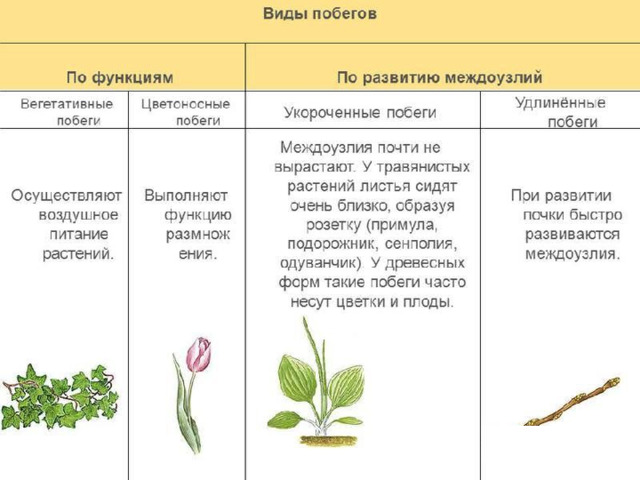 Виды побегов

| По функциям | | По развитию междоузлий | |
|---|---|---|---|
| Вегетативные побеги | Цветоносные побеги | Укороченные побеги | Удлинённые побеги |
| Осуществляют воздушное питание растений. | Выполняют функцию размножения. | Междоузлия почти не вырастают. У травянистых растений листья сидят очень близко, образуя розетку (примула, подорожник, сенполия, одуванчик). У древесных форм такие побеги часто несут цветки и плоды. | При развитии почки быстро развиваются междоузлия. |